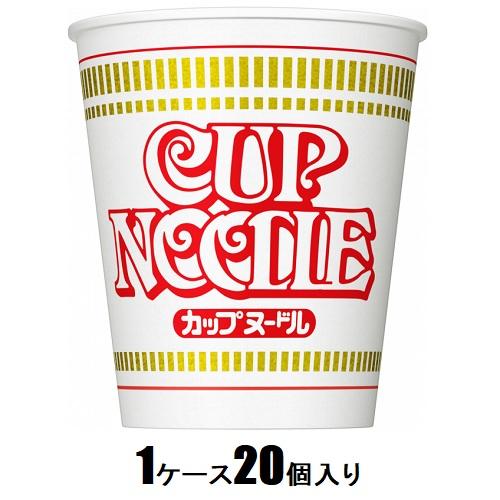 CUP NOODLE

カップヌードル

1ケース20個入り